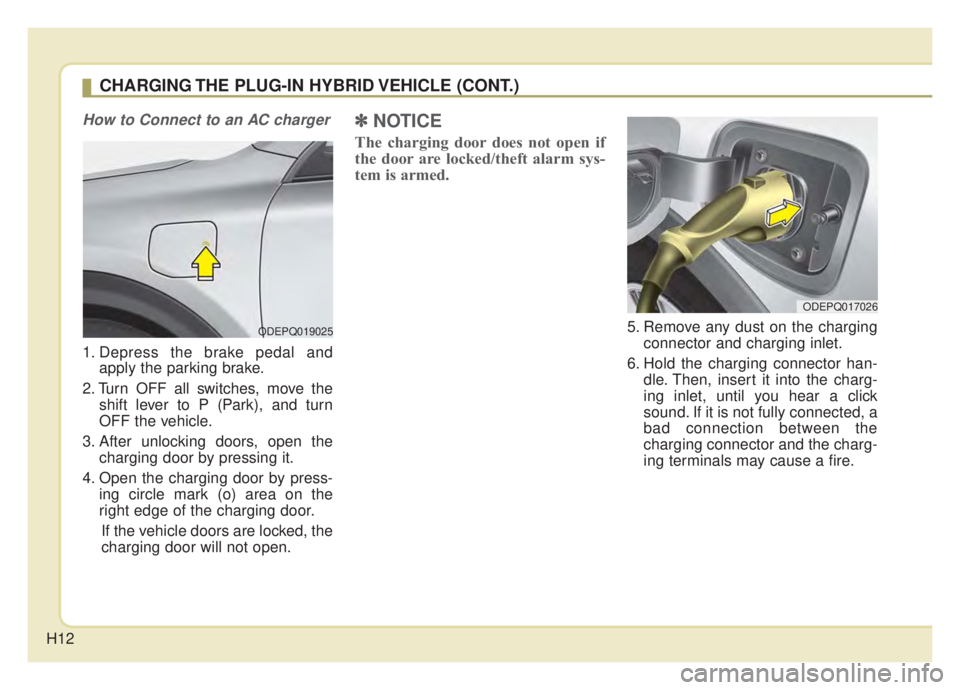 CHARGING THE PLUG-IN HYBRID VEHICLE (CONT.)

How to Connect to an AC charger

ODEPQ019025

1. Depress the brake pedal and apply the parking brake.

2. Turn OFF all switches, move the shift lever to P (Park), and turn OFF the vehicle.

3. After unlocking doors, open the charging door by pressing it.

4. Open the charging door by pressing circle mark (o) area on the right edge of the charging door.

If the vehicle doors are locked, the charging door will not open.

✽ NOTICE

The charging door does not open if the door are locked/theft alarm system is armed.

ODEPQ017026

5. Remove any dust on the charging connector and charging inlet.

6. Hold the charging connector handle. Then, insert it into the charging inlet, until you hear a click sound. If it is not fully connected, a bad connection between the charging connector and the charging terminals may cause a fire.

H12

carmanualsonline.info